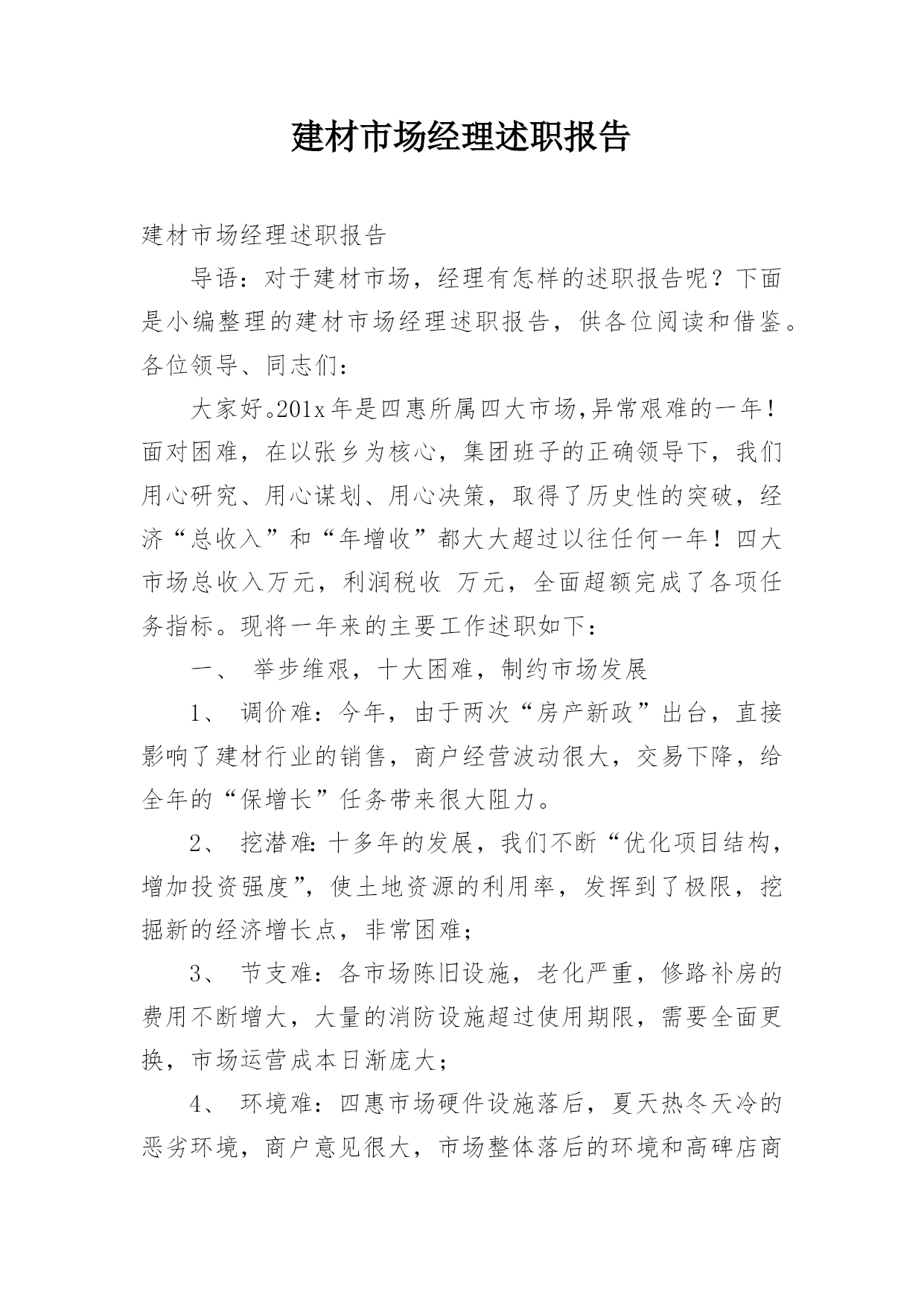 建材市场经理述职报告

建材市场经理述职报告

导语：对于建材市场，经理有怎样的述职报告呢？下面是小编整理的建材市场经理述职报告，供各位阅读和借鉴。

各位领导、同志们：

大家好。201x年是四惠所属四大市场,异常艰难的一年！面对困难，在以张乡为核心，集团班子的正确领导下，我们用心研究、用心谋划、用心决策，取得了历史性的突破，经济“总收入”和“年增收”都大大超过以往任何一年！四大市场总收入万元，利润税收 万元，全面超额完成了各项任务指标。现将一年来的主要工作述职如下：

一、 举步维艰，十大困难，制约市场发展

1、 调价难：今年，由于两次“房产新政”出台，直接影响了建材行业的销售，商户经营波动很大，交易下降，给全年的“保增长”任务带来很大阻力。

2、 挖潜难:十多年的发展，我们不断“优化项目结构，增加投资强度”，使土地资源的利用率，发挥到了极限，挖掘新的经济增长点，非常困难；

3、 节支难：各市场陈旧设施，老化严重，修路补房的费用不断增大，大量的消防设施超过使用期限，需要全面更换，市场运营成本日渐庞大；

4、 环境难：四惠市场硬件设施落后，夏天热冬天冷的恶劣环境，商户意见很大，市场整体落后的环境和高碑店商